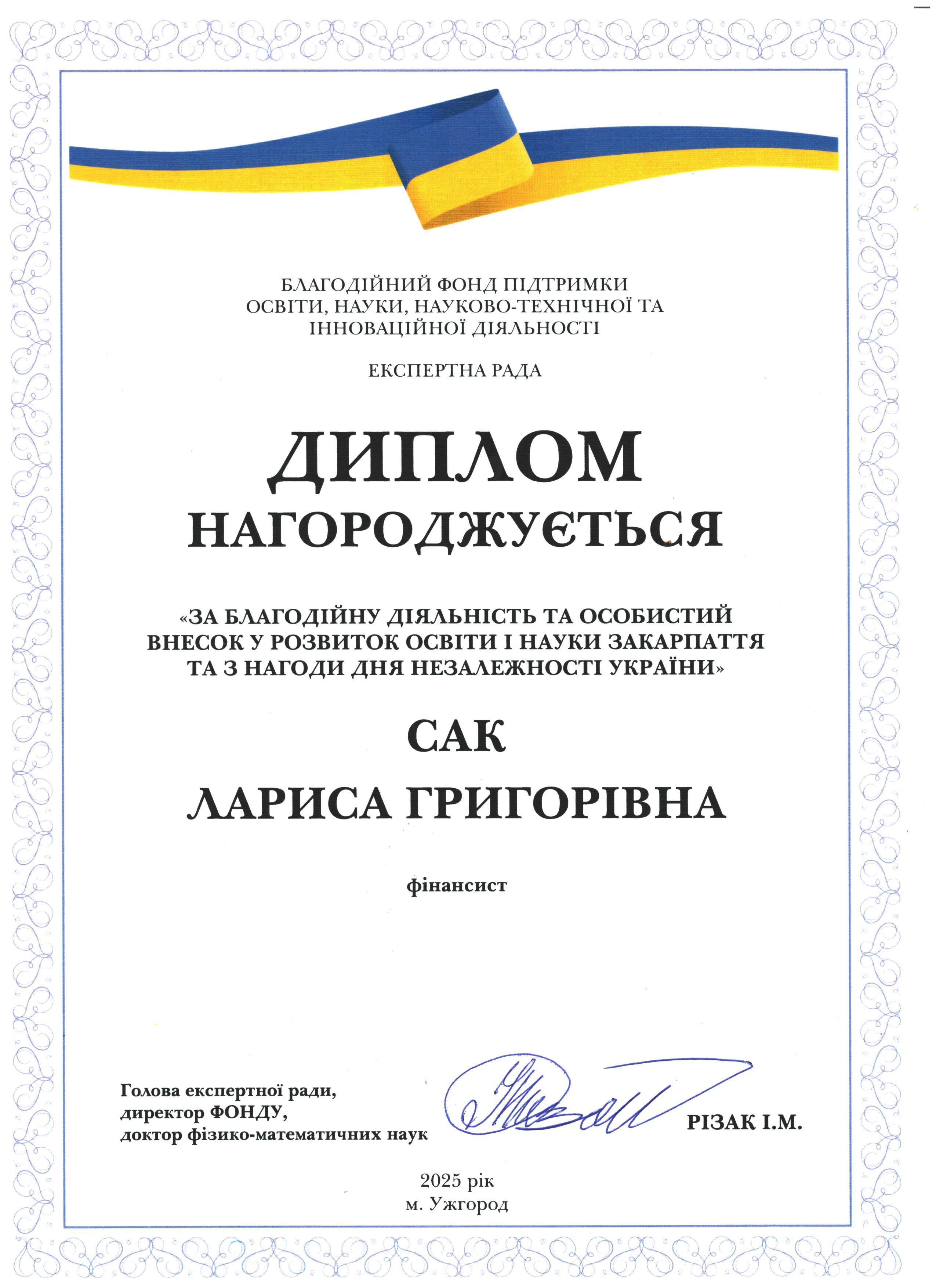 БЛАГОДІЙНИЙ ФОНД ПІДТРИМКИ ОСВІТИ, НАУКИ, НАУКОВО-ТЕХНІЧНОЇ ТА ІННОВАЦІЙНОЇ ДІЯЛЬНОСТІ

ЕКСПЕРТНА РАДА

ДИПЛОМ

НАГОРОДЖУЄТЬСЯ

«ЗА БЛАГОДІЙНУ ДІЯЛЬНІСТЬ ТА ОСОБИСТИЙ ВНЕСОК У РОЗВИТОК ОСВІТИ І НАУКИ ЗАКАРПАТТЯ ТА З НАГОДИ ДНЯ НЕЗАЛЕЖНОСТІ УКРАЇНИ»

САК

ЛАРИСА ГРИГОРІВНА

фінансист

Голова експертної ради,
директор ФОНДУ,
доктор фізико-математичних наук

РІЗАК І.М.

2025 рік
м. Ужгород